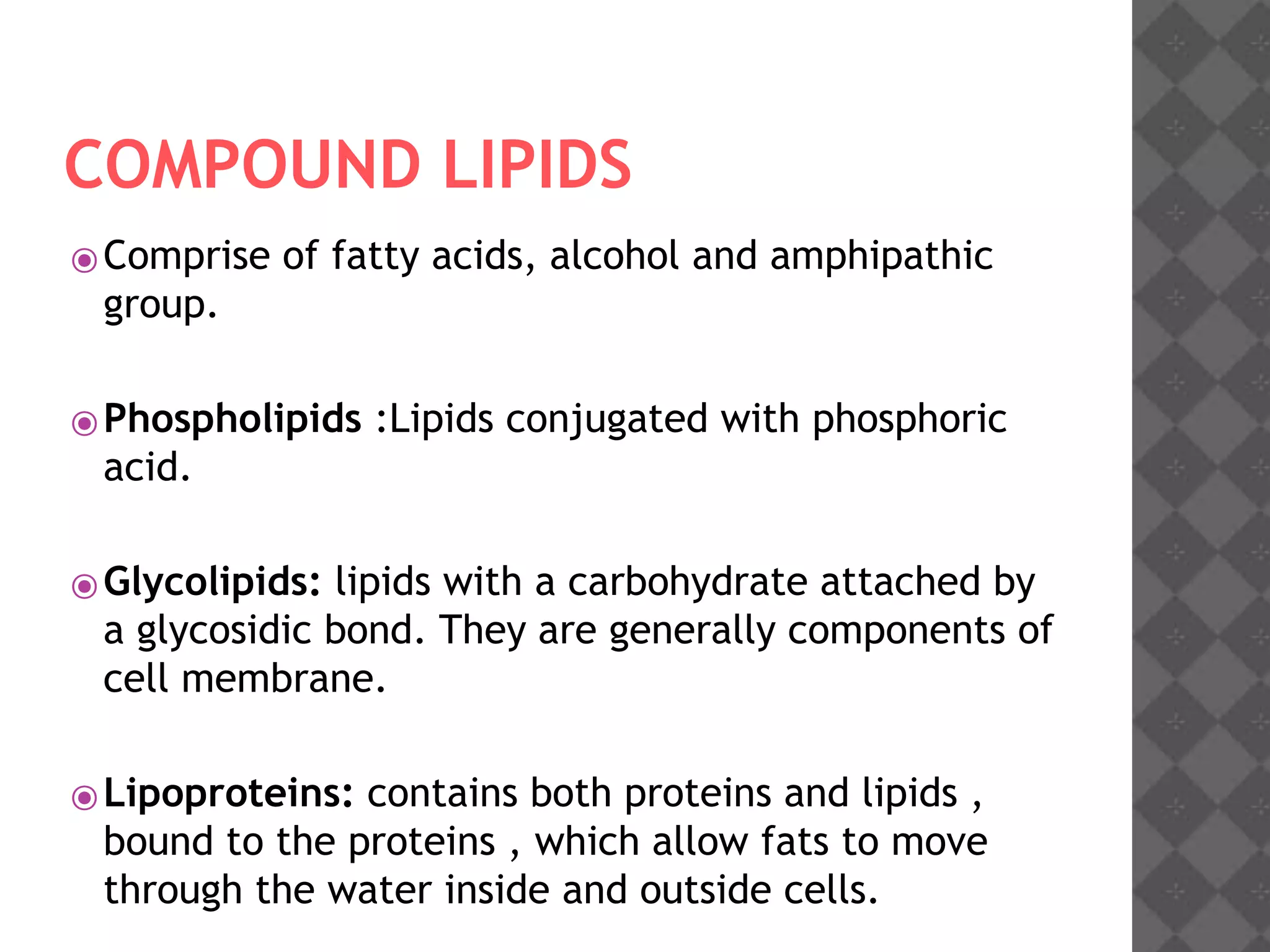 COMPOUND LIPIDS

Comprise of fatty acids, alcohol and amphipathic group.

Phospholipids :Lipids conjugated with phosphoric acid.

Glycolipids: lipids with a carbohydrate attached by a glycosidic bond. They are generally components of cell membrane.

Lipoproteins: contains both proteins and lipids , bound to the proteins , which allow fats to move through the water inside and outside cells.